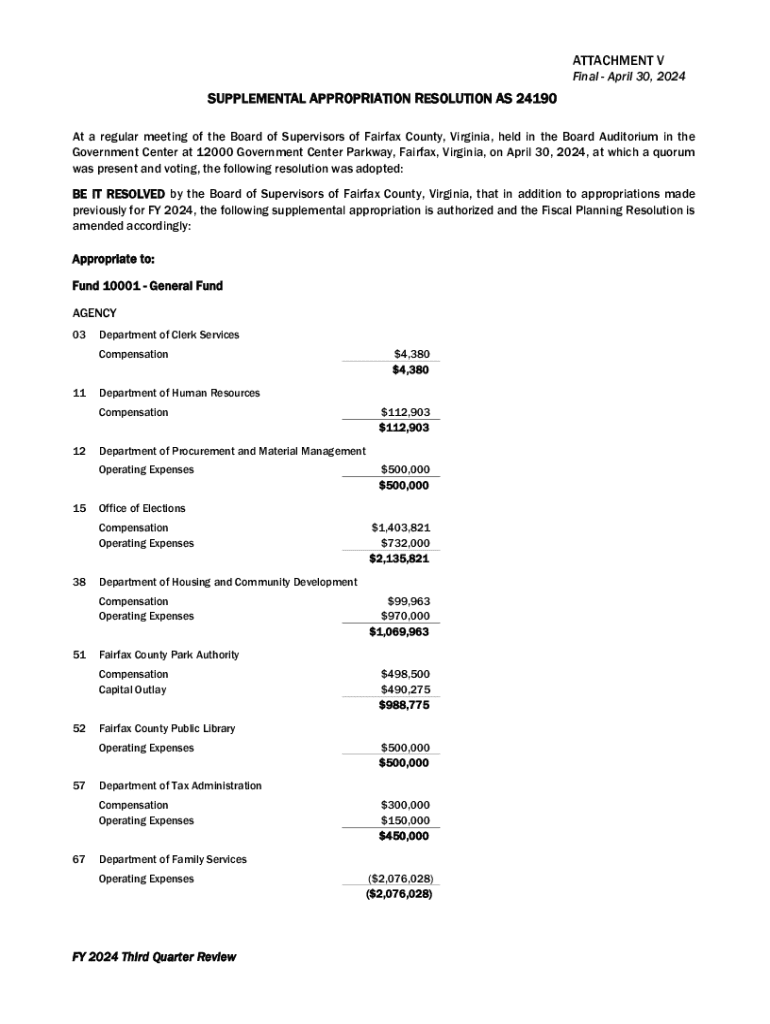 ATTACHMENT V
Final - April 30, 2024

SUPPLEMENTAL APPROPRIATION RESOLUTION AS 24190

At a regular meeting of the Board of Supervisors of Fairfax County, Virginia, held in the Board Auditorium in the Government Center at 12000 Government Center Parkway, Fairfax, Virginia, on April 30, 2024, at which a quorum was present and voting, the following resolution was adopted:

BE IT RESOLVED by the Board of Supervisors of Fairfax County, Virginia, that in addition to appropriations made previously for FY 2024, the following supplemental appropriation is authorized and the Fiscal Planning Resolution is amended accordingly:

Appropriate to:

Fund 10001 - General Fund

AGENCY

03 Department of Clerk Services
Compensation $4,380
$4,380

11 Department of Human Resources
Compensation $112,903
$112,903

12 Department of Procurement and Material Management
Operating Expenses $500,000
$500,000

15 Office of Elections
Compensation $1,403,821
Operating Expenses $732,000
$2,135,821

38 Department of Housing and Community Development
Compensation $99,963
Operating Expenses $970,000
$1,069,963

51 Fairfax County Park Authority
Compensation $498,500
Capital Outlay $490,275
$988,775

52 Fairfax County Public Library
Operating Expenses $500,000
$500,000

57 Department of Tax Administration
Compensation $300,000
Operating Expenses $150,000
$450,000

67 Department of Family Services
Operating Expenses ($2,076,028)
($2,076,028)

FY 2024 Third Quarter Review